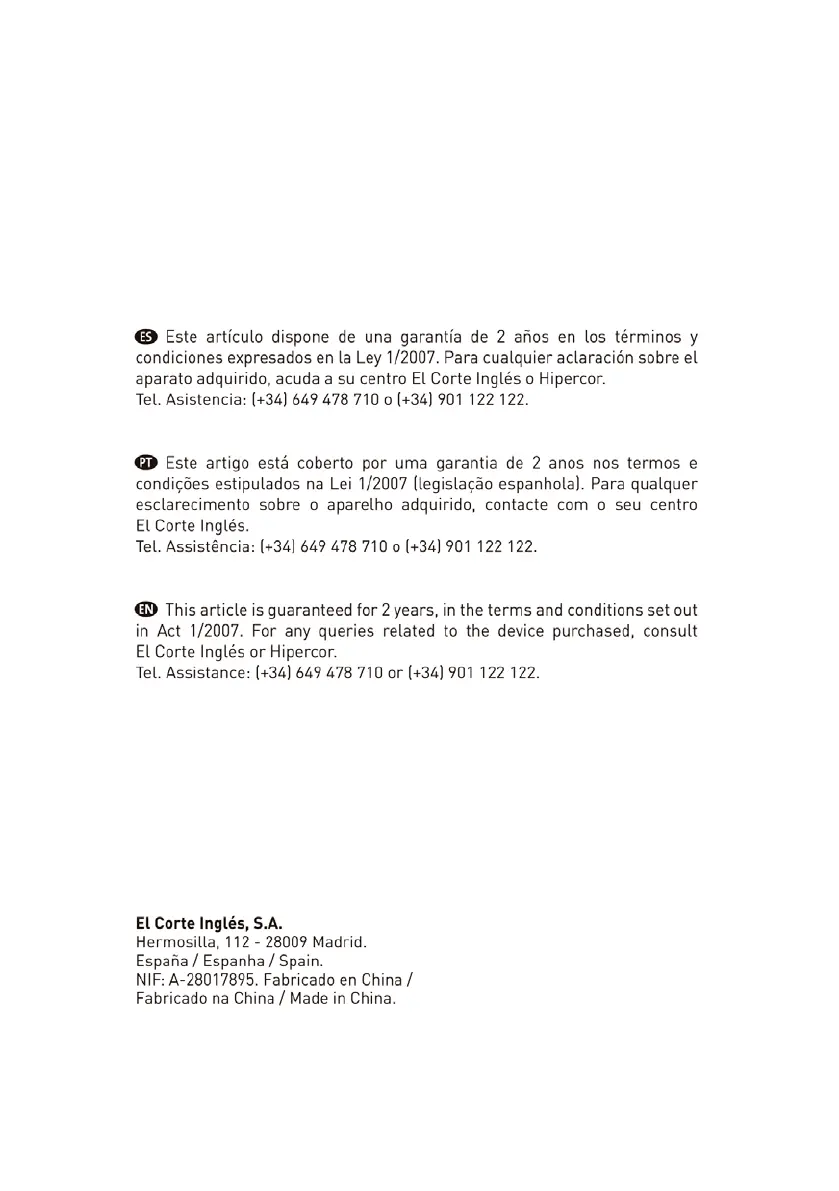 ES Este artículo dispone de una garantía de 2 años en los términos y condiciones expresados en la Ley 1/2007. Para cualquier aclaración sobre el aparato adquirido, acuda a su centro El Corte Inglés o Hipercor.
Tel. Asistencia: (+34) 649 478 710 o (+34) 901 122 122.

PT Este artigo está coberto por uma garantia de 2 anos nos termos e condições estipulados na Lei 1/2007 (legislação espanhola). Para qualquer esclarecimento sobre o aparelho adquirido, contacte com o seu centro El Corte Inglés.
Tel. Assistência: (+34) 649 478 710 o (+34) 901 122 122.

EN This article is guaranteed for 2 years, in the terms and conditions set out in Act 1/2007. For any queries related to the device purchased, consult El Corte Inglés or Hipercor.
Tel. Assistance: (+34) 649 478 710 or (+34) 901 122 122.

El Corte Inglés, S.A.
Hermosilla, 112 - 28009 Madrid.
España / Espanha / Spain.
NIF: A-28017895. Fabricado en China / Fabricado na China / Made in China.